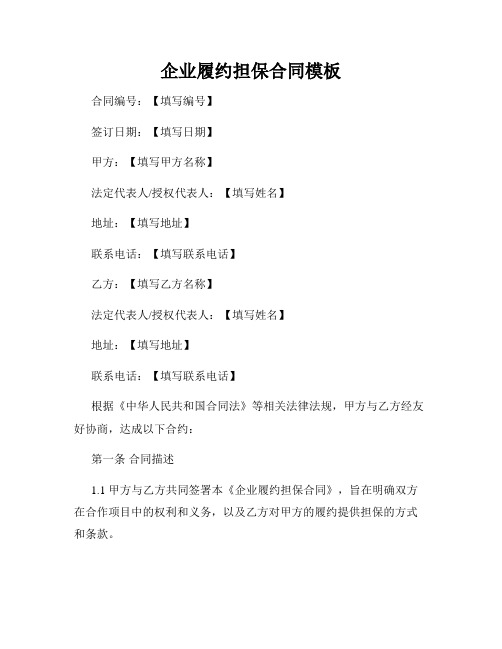 企业履约担保合同模板

合同编号：【填写编号】

签订日期：【填写日期】

甲方：【填写甲方名称】

法定代表人/授权代表人：【填写姓名】

地址：【填写地址】

联系电话：【填写联系电话】

乙方：【填写乙方名称】

法定代表人/授权代表人：【填写姓名】

地址：【填写地址】

联系电话：【填写联系电话】

根据《中华人民共和国合同法》等相关法律法规，甲方与乙方经友好协商，达成以下合约：

第一条 合同描述

1.1 甲方与乙方共同签署本《企业履约担保合同》，旨在明确双方在合作项目中的权利和义务，以及乙方对甲方的履约提供担保的方式和条款。